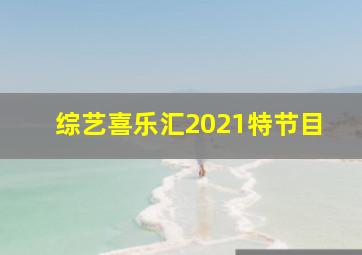 综艺喜乐汇2021特节目